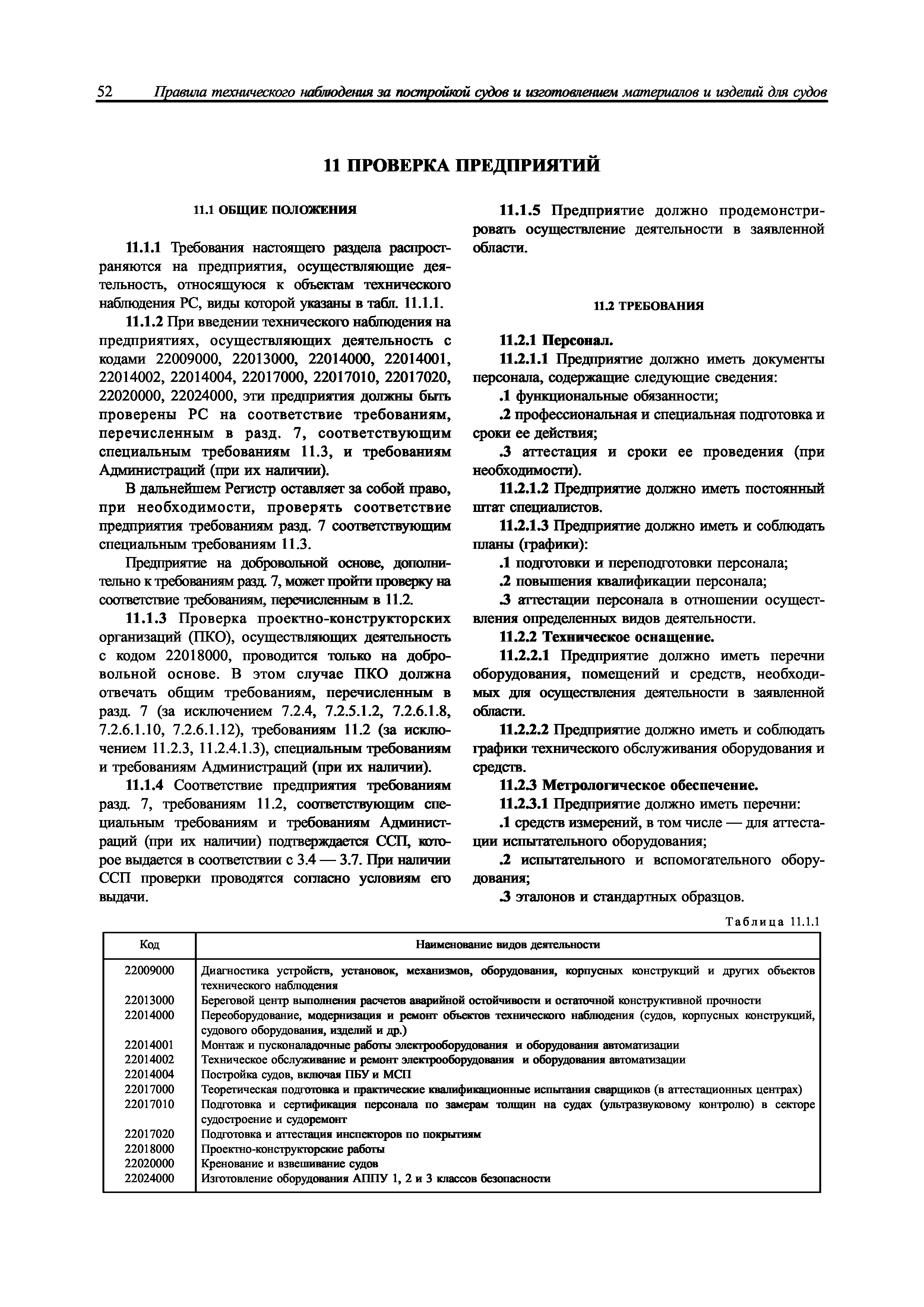 52 Правила технического наблюдения за постройкой судов и изготовлением материалов и изделий для судов

11 ПРОВЕРКА ПРЕДПРИЯТИЙ

11.1 ОБЩИЕ ПОЛОЖЕНИЯ

11.1.1 Требования настоящего раздела распространяются на предприятия, осуществляющие деятельность, относящуюся к объектам технического наблюдения РС, виды которой указаны в табл. 11.1.1.

11.1.2 При введении технического наблюдения на предприятиях, осуществляющих деятельность с кодами 22009000, 22013000, 22014000, 22014001, 22014002, 22014004, 22017000, 22017010, 22017020, 22020000, 22024000, эти предприятия должны быть проверены РС на соответствие требованиям, перечисленным в разд. 7, соответствующим специальным требованиям 11.3, и требованиям Администраций (при их наличии).

В дальнейшем Регистр оставляет за собой право, при необходимости, проверять соответствие предприятия требованиям разд. 7 соответствующим специальным требованиям 11.3.

Предприятие на добровольной основе, дополнительно к требованиям разд. 7, может пройти проверку на соответствие требованиям, перечисленным в 11.2.

11.1.3 Проверка проектно-конструкторских организаций (ПКО), осуществляющих деятельность с кодом 22018000, проводится только на добровольной основе. В этом случае ПКО должна отвечать общим требованиям, перечисленным в разд. 7 (за исключением 7.2.4, 7.2.5.1.2, 7.2.6.1.8, 7.2.6.1.10, 7.2.6.1.12), требованиям 11.2 (за исключением 11.2.3, 11.2.4.1.3), специальным требованиям и требованиям Администраций (при их наличии).

11.1.4 Соответствие предприятия требованиям разд. 7, требованиям 11.2, соответствующим специальным требованиям и требованиям Администраций (при их наличии) подтверждается ССП, которое выдается в соответствии с 3.4 — 3.7. При наличии ССП проверки проводятся согласно условиям его выдачи.

11.1.5 Предприятие должно продемонстрировать осуществление деятельности в заявленной области.

11.2 ТРЕБОВАНИЯ

11.2.1 Персонал.

11.2.1.1 Предприятие должно иметь документы персонала, содержащие следующие сведения:

.1 функциональные обязанности;

.2 профессиональная и специальная подготовка и сроки ее действия;

.3 аттестация и сроки ее проведения (при необходимости).

11.2.1.2 Предприятие должно иметь постоянный штат специалистов.

11.2.1.3 Предприятие должно иметь и соблюдать планы (графики):

.1 подготовки и переподготовки персонала;

.2 повышения квалификации персонала;

.3 аттестации персонала в отношении осуществления определенных видов деятельности.

11.2.2 Техническое оснащение.

11.2.2.1 Предприятие должно иметь перечни оборудования, помещений и средств, необходимых для осуществления деятельности в заявленной области.

11.2.2.2 Предприятие должно иметь и соблюдать графики технического обслуживания оборудования и средств.

11.2.3 Метрологическое обеспечение.

11.2.3.1 Предприятие должно иметь перечни:

.1 средств измерений, в том числе — для аттестации испытательного оборудования;

.2 испытательного и вспомогательного оборудования;

.3 эталонов и стандартных образцов.

Таблица 11.1.1

| Код | Наименование видов деятельности |
|---|---|
| 22009000 | Диагностика устройств, установок, механизмов, оборудования, корпусных конструкций и других объектов технического наблюдения |
| 22013000 | Береговой центр выполнения расчетов аварийной остойчивости и остаточной конструктивной прочности |
| 22014000 | Переоборудование, модернизация и ремонт объектов технического наблюдения (судов, корпусных конструкций, судового оборудования, изделий и др.) |
| 22014001 | Монтаж и пусконаладочные работы электрооборудования и оборудования автоматизации |
| 22014002 | Техническое обслуживание и ремонт электрооборудования и оборудования автоматизации |
| 22014004 | Постройка судов, включая ПБУ и МСП |
| 22017000 | Теоретическая подготовка и практические квалификационные испытания сварщиков (в аттестационных центрах) |
| 22017010 | Подготовка и сертификация персонала по замерам толщин на судах (ультразвуковому контролю) в секторе судостроение и судоремонт |
| 22017020 | Подготовка и аттестация инспекторов по покрытиям |
| 22018000 | Проектно-конструкторские работы |
| 22020000 | Кренование и взвешивание судов |
| 22024000 | Изготовление оборудования АППУ 1, 2 и 3 классов безопасности |